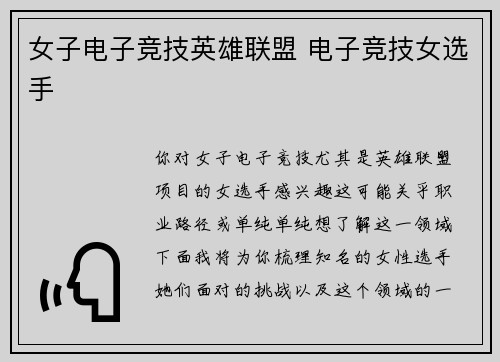 女子电子竞技英雄联盟 电子竞技女选手

你对女子电子竞技尤其是英雄联盟项目的女选手感兴趣这可能关乎职业路径或单纯单纯想了解这一领域下面我将为你梳理知名的女性选手她们面对的挑战以及这个领域的一